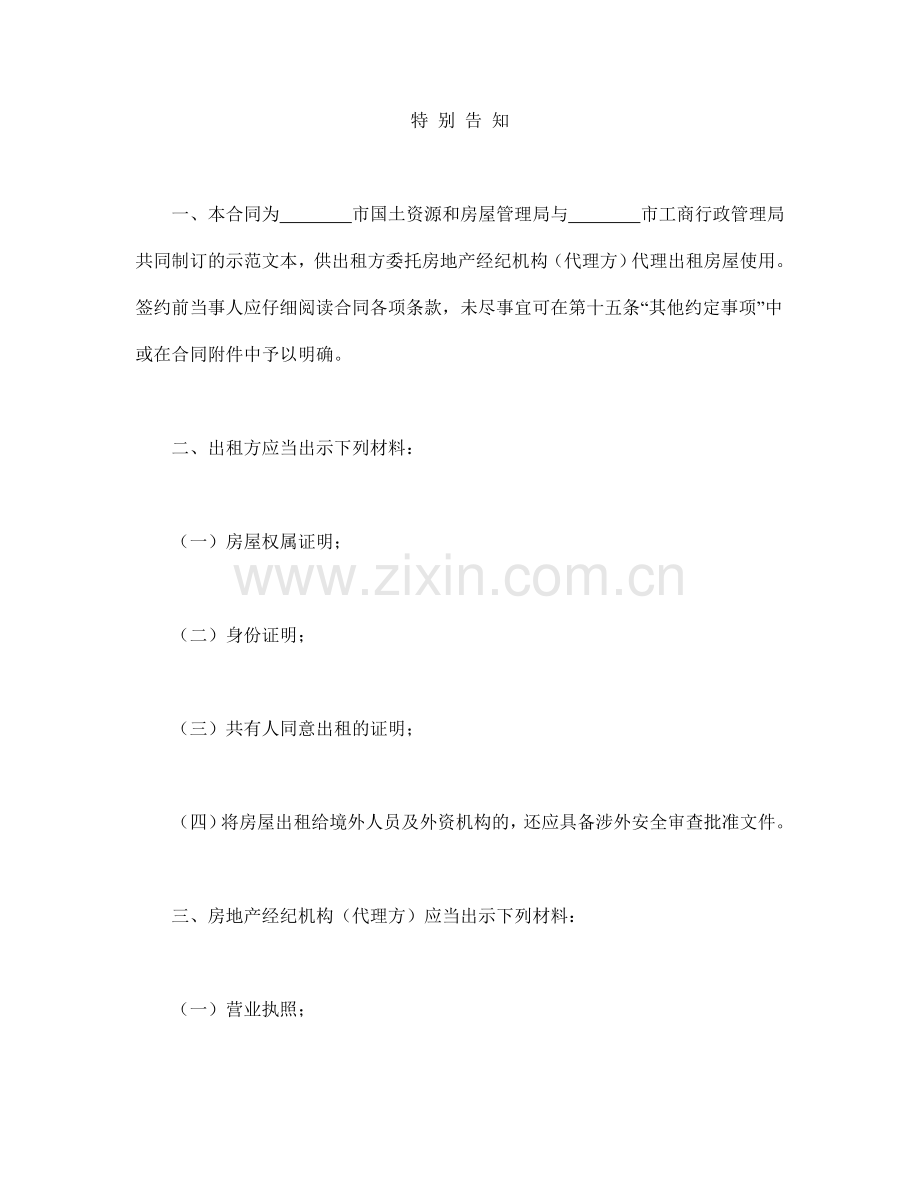 特 别 告 知

一、本合同为________市国土资源和房屋管理局与________市工商行政管理局共同制订的示范文本，供出租方委托房地产经纪机构（代理方）代理出租房屋使用。签约前当事人应仔细阅读合同各项条款，未尽事宜可在第十五条“其他约定事项”中或在合同附件中予以明确。

二、出租方应当出示下列材料：

（一）房屋权属证明；

www.zixin.com.cn

（二）身份证明；

（三）共有人同意出租的证明；

（四）将房屋出租给境外人员及外资机构的，还应具备涉外安全审查批准文件。

三、房地产经纪机构（代理方）应当出示下列材料：

（一）营业执照；